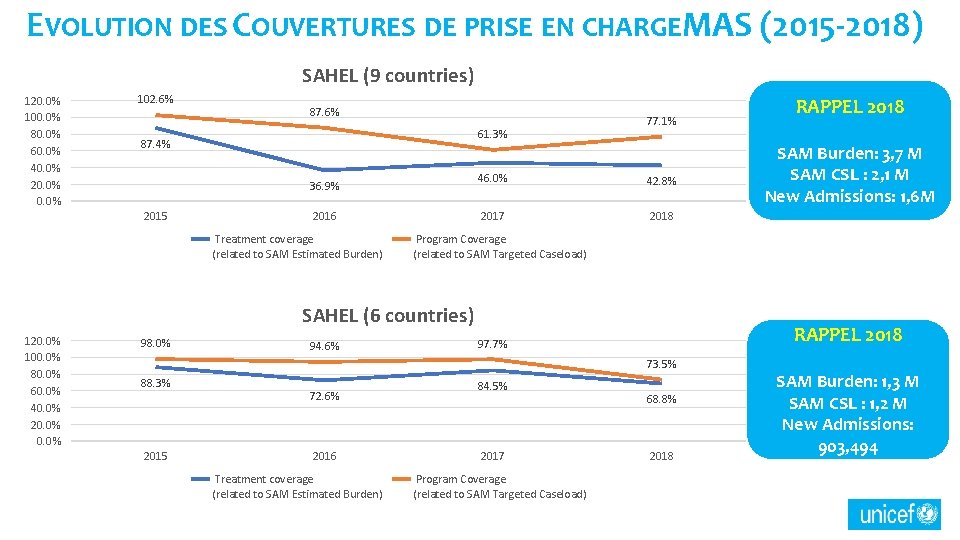 EVOLUTION DES COUVERTURES DE PRISE EN CHARGEMAS (2015-2018)

SAHEL (9 countries)

120.0%
100.0%
80.0%
60.0%
40.0%
20.0%
0.0%

102.6%
87.6%
61.3%
77.1%
87.4%
36.9%
46.0%
42.8%

2015
2016
2017
2018

Treatment coverage (related to SAM Estimated Burden)
Program Coverage (related to SAM Targeted Caseload)

RAPPEL 2018

SAM Burden: 3,7 M
SAM CSL : 2,1 M
New Admissions: 1,6M

SAHEL (6 countries)

120.0%
100.0%
80.0%
60.0%
40.0%
20.0%
0.0%

98.0%
94.6%
97.7%
73.5%
88.3%
72.6%
84.5%
68.8%

2015
2016
2017
2018

Treatment coverage (related to SAM Estimated Burden)
Program Coverage (related to SAM Targeted Caseload)

RAPPEL 2018

SAM Burden: 1,3 M
SAM CSL : 1,2 M
New Admissions: 903,494

unicef